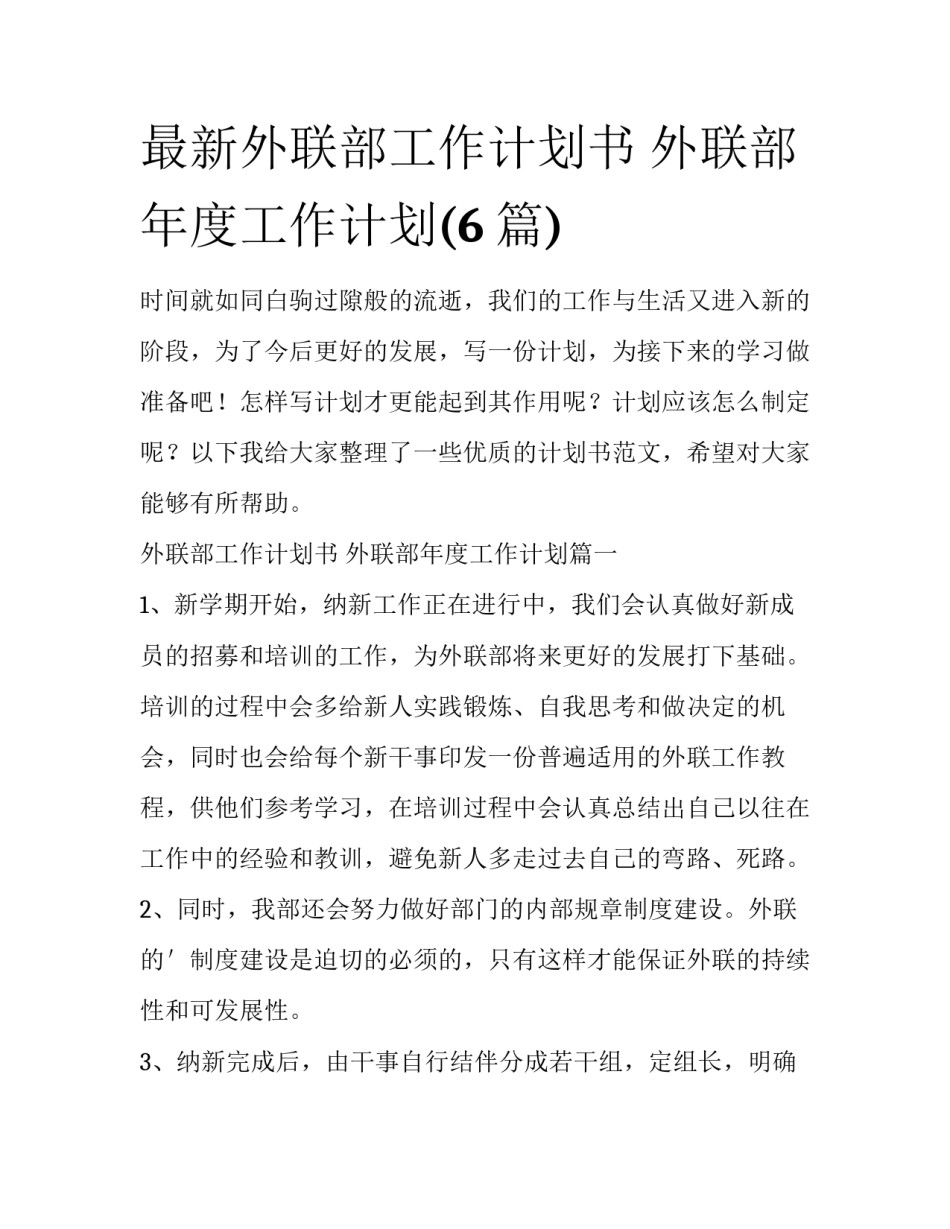 最新外联部工作计划书 外联部年度工作计划(6 篇)

时间就如同白驹过隙般的流逝，我们的工作与生活又进入新的阶段，为了今后更好的发展，写一份计划，为接下来的学习做准备吧！怎样写计划才更能起到其作用呢？计划应该怎么制定呢？以下我给大家整理了一些优质的计划书范文，希望对大家能够有所帮助。

外联部工作计划书 外联部年度工作计划篇一

1、新学期开始，纳新工作正在进行中，我们会认真做好新成员的招募和培训的工作，为外联部将来更好的发展打下基础。培训的过程中会多给新人实践锻炼、自我思考和做决定的机会，同时也会给每个新干事印发一份普遍适用的外联工作教程，供他们参考学习，在培训过程中会认真总结出自己以往在工作中的经验和教训，避免新人多走过去自己的弯路、死路。

2、同时，我部还会努力做好部门的内部规章制度建设。外联的′制度建设是迫切的必须的，只有这样才能保证外联的持续性和可发展性。

3、纳新完成后，由干事自行结伴分成若干组，定组长，明确